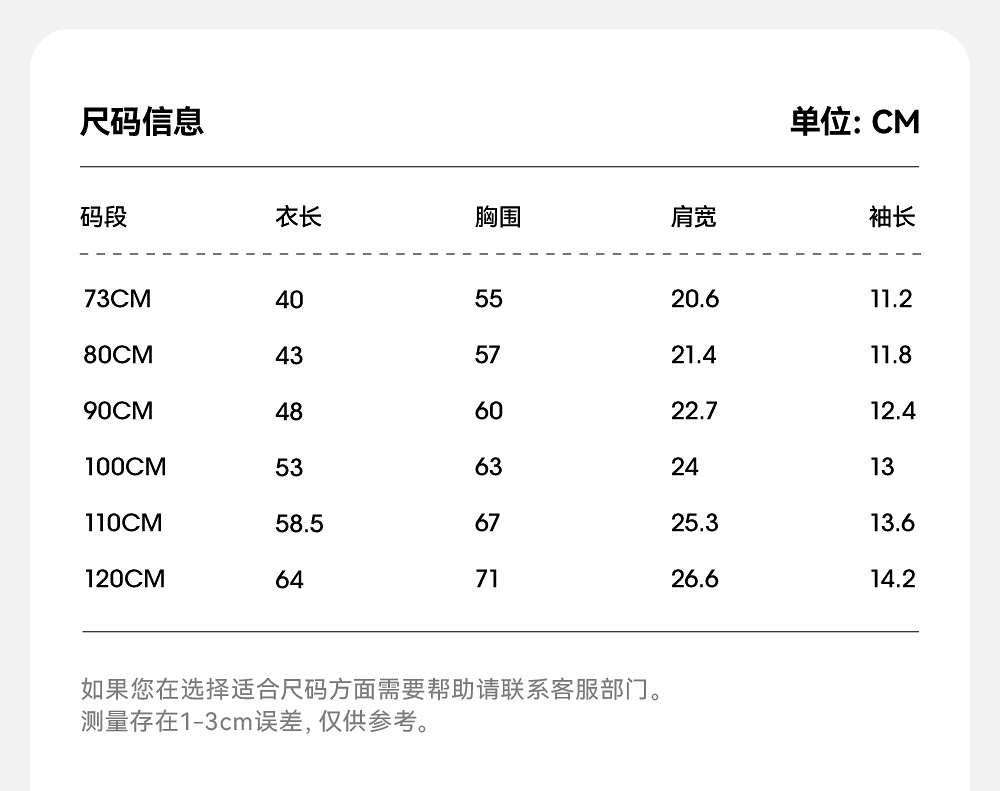 尺码信息

单位: CM

| 码段 | 衣长 | 胸围 | 肩宽 | 袖长 |
|---|---|---|---|---|
| 73CM | 40 | 55 | 20.6 | 11.2 |
| 80CM | 43 | 57 | 21.4 | 11.8 |
| 90CM | 48 | 60 | 22.7 | 12.4 |
| 100CM | 53 | 63 | 24 | 13 |
| 110CM | 58.5 | 67 | 25.3 | 13.6 |
| 120CM | 64 | 71 | 26.6 | 14.2 |

如果您在选择适合尺码方面需要帮助请联系客服部门。
测量存在1-3cm误差, 仅供参考。